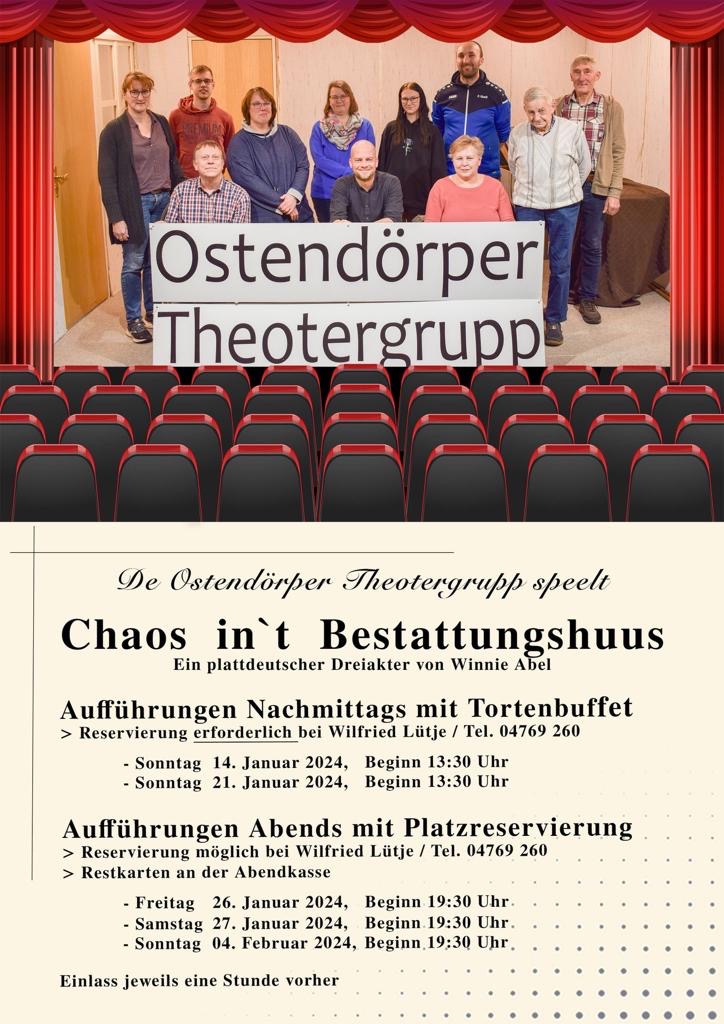 Ostendörper Theotergrupp

De Ostendörper Theotergrupp speelt

Chaos in`t Bestattungshuus

Ein plattdeutscher Dreiakter von Winnie Abel

Aufführungen Nachmittags mit Tortenbuffet

> Reservierung erforderlich bei Wilfried Lütje / Tel. 04769 260

- Sonntag 14. Januar 2024, Beginn 13:30 Uhr
- Sonntag 21. Januar 2024, Beginn 13:30 Uhr

Aufführungen Abends mit Platzreservierung

> Reservierung möglich bei Wilfried Lütje / Tel. 04769 260
> Restkarten an der Abendkasse

- Freitag 26. Januar 2024, Beginn 19:30 Uhr
- Samstag 27. Januar 2024, Beginn 19:30 Uhr
- Sonntag 04. Februar 2024, Beginn 19:30 Uhr

Einlass jeweils eine Stunde vorher